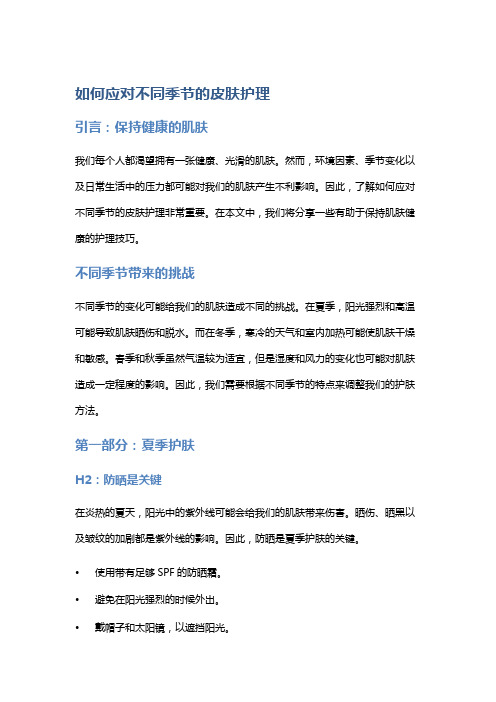 如何应对不同季节的皮肤护理

引言：保持健康的肌肤

我们每个人都渴望拥有一张健康、光滑的肌肤。然而，环境因素、季节变化以及日常生活中的压力都可能对我们的肌肤产生不利影响。因此，了解如何应对不同季节的皮肤护理非常重要。在本文中，我们将分享一些有助于保持肌肤健康的护理技巧。

不同季节带来的挑战

不同季节的变化可能给我们的肌肤造成不同的挑战。在夏季，阳光强烈和高温可能导致肌肤晒伤和脱水。而在冬季，寒冷的天气和室内加热可能使肌肤干燥和敏感。春季和秋季虽然气温较为适宜，但是湿度和风力的变化也可能对肌肤造成一定程度的影响。因此，我们需要根据不同季节的特点来调整我们的护肤方法。

第一部分：夏季护肤

H2：防晒是关键

在炎热的夏天，阳光中的紫外线可能会给我们的肌肤带来伤害。晒伤、晒黑以及皱纹的加剧都是紫外线的影响。因此，防晒是夏季护肤的关键。

• 使用带有足够 SPF 的防晒霜。

• 避免在阳光强烈的时候外出。

• 戴帽子和太阳镜，以遮挡阳光。